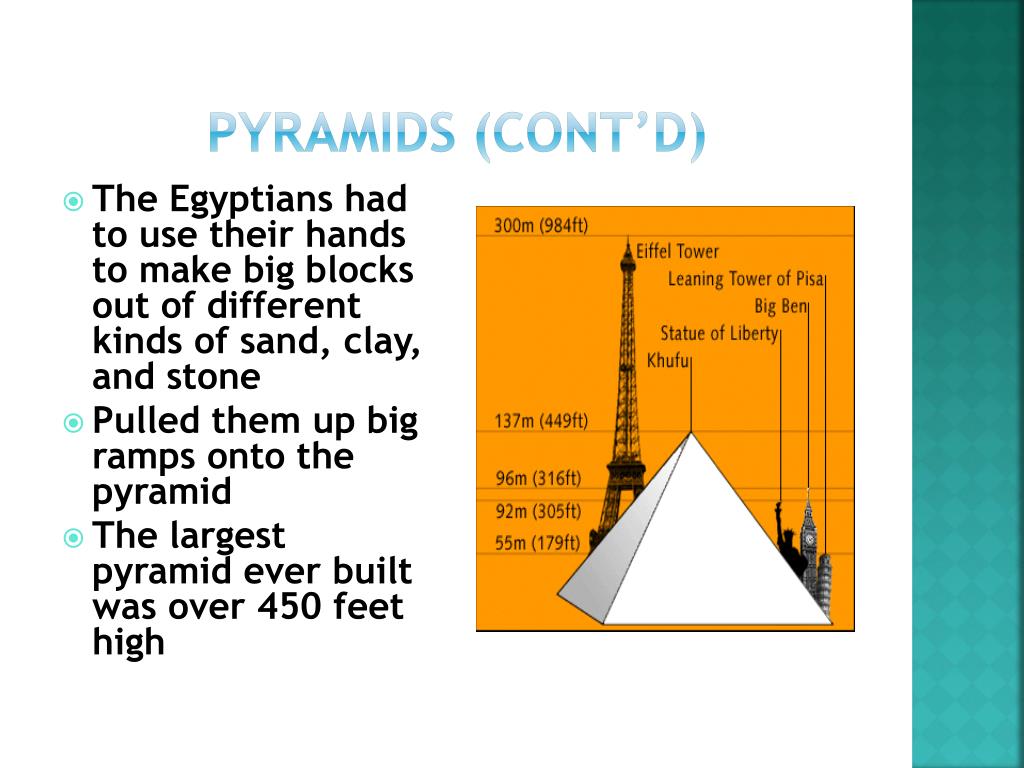 PYRAMIDS (CONT'D)

The Egyptians had to use their hands to make big blocks out of different kinds of sand, clay, and stone

Pulled them up big ramps onto the pyramid

The largest pyramid ever built was over 450 feet high

300m (984ft)
Eiffel Tower
Leaning Tower of Pisa
Big Ben
Statue of Liberty
Khufu
137m (449ft)
96m (316ft)
92m (305ft)
55m (179ft)